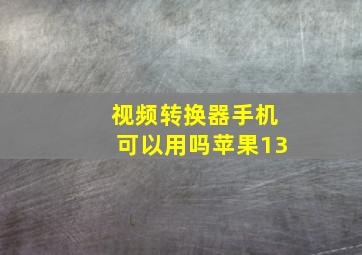 视频转换器手机
可以用吗苹果13